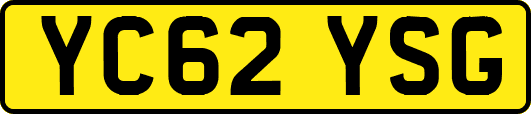 YC62 YSG